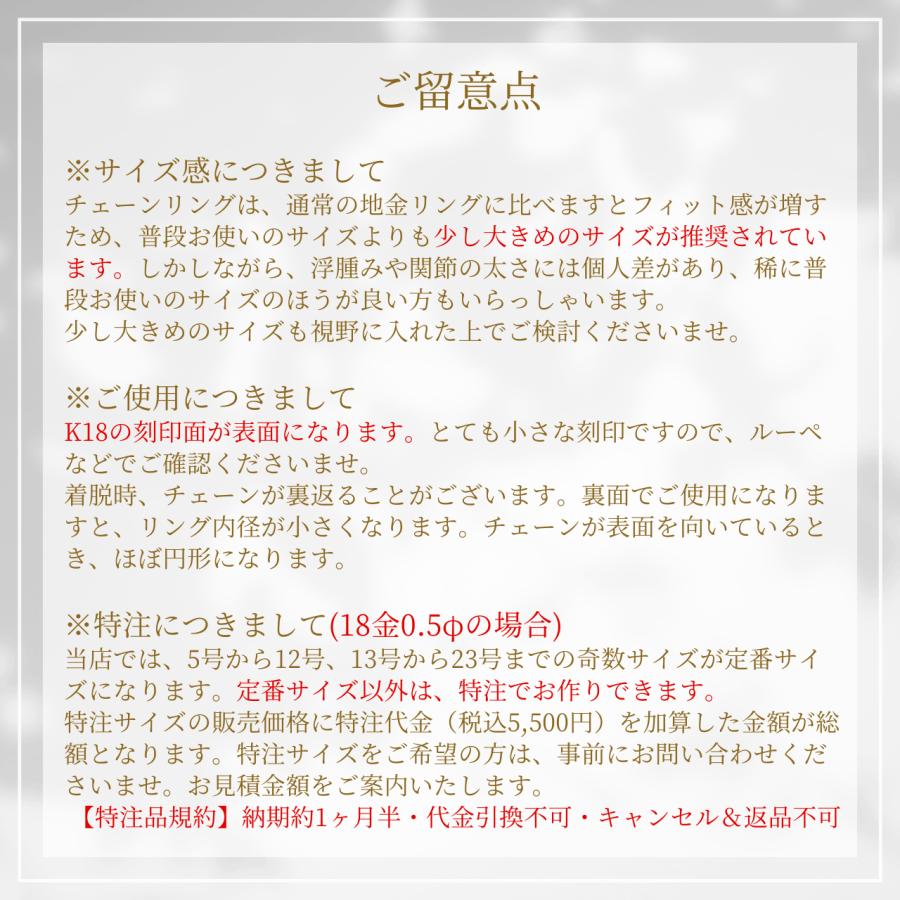 ご留意点

※サイズ感につきまして
チェーンリングは、通常の地金リングに比べますとフィット感が増すため、普段お使いのサイズよりも少し大きめのサイズが推奨されています。しかしながら、浮腫みや関節の太さには個人差があり、稀に普段お使いのサイズのほうが良い方もいらっしゃいます。
少し大きめのサイズも視野に入れた上でご検討くださいませ。

※ご使用につきまして
K18の刻印面が表面になります。とても小さな刻印ですので、ルーペなどでご確認くださいませ。
着脱時、チェーンが裏返ることがございます。裏面でご使用になりますと、リング内径が小さくなります。チェーンが表面を向いているとき、ほぼ円形になります。

※特注につきまして(18金0.5φの場合)
当店では、5号から12号、13号から23号までの奇数サイズが定番サイズになります。定番サイズ以外は、特注でお作りできます。
特注サイズの販売価格に特注代金（税込5,500円）を加算した金額が総額となります。特注サイズをご希望の方は、事前にお問い合わせくださいませ。お見積金額をご案内いたします。
【特注品規約】納期約1ヶ月半・代金引換不可・キャンセル&返品不可